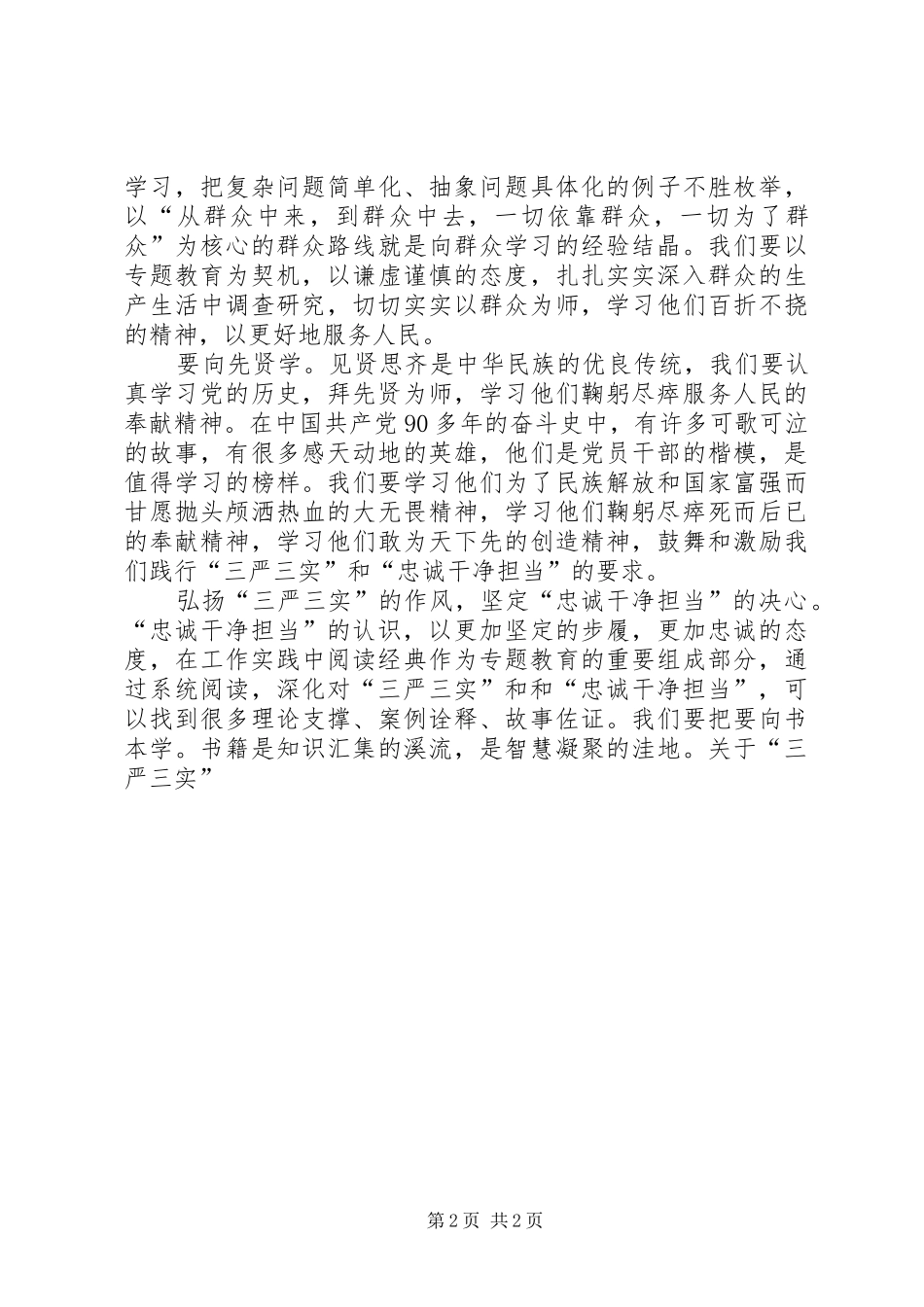 学习，把复杂问题简单化、抽象问题具体化的例子不胜枚举，以“从群众中来，到群众中去，一切依靠群众，一切为了群众”为核心的群众路线就是向群众学习的经验结晶。我们要以专题教育为契机，以谦虚谨慎的态度，扎扎实实深入群众的生产生活中调查研究，切切实实以群众为师，学习他们百折不挠的精神，以更好地服务人民。

要向先贤学。见贤思齐是中华民族的优良传统，我们要认真学习党的历史，拜先贤为师，学习他们鞠躬尽瘁服务人民的奉献精神。在中国共产党90多年的奋斗史中，有许多可歌可泣的故事，有很多感天动地的英雄，他们是党员干部的楷模，是值得学习的榜样。我们要学习他们为了民族解放和国家富强而甘愿抛头颅洒热血的大无畏精神，学习他们鞠躬尽瘁死而后已的奉献精神，学习他们敢为天下先的创造精神，鼓舞和激励我们践行“三严三实”和“忠诚干净担当”的要求。

弘扬“三严三实”的作风，坚定“忠诚干净担当”的决心。“忠诚干净担当”的认识，以更加坚定的步履，更加忠诚的态度，在工作实践中阅读经典作为专题教育的重要组成部分，通过系统阅读，深化对“三严三实”和和“忠诚干净担当”，可以找到很多理论支撑、案例诠释、故事佐证。我们要把要向书本学。书籍是知识汇集的溪流，是智慧凝聚的洼地。关于“三严三实”

第2页 共2页